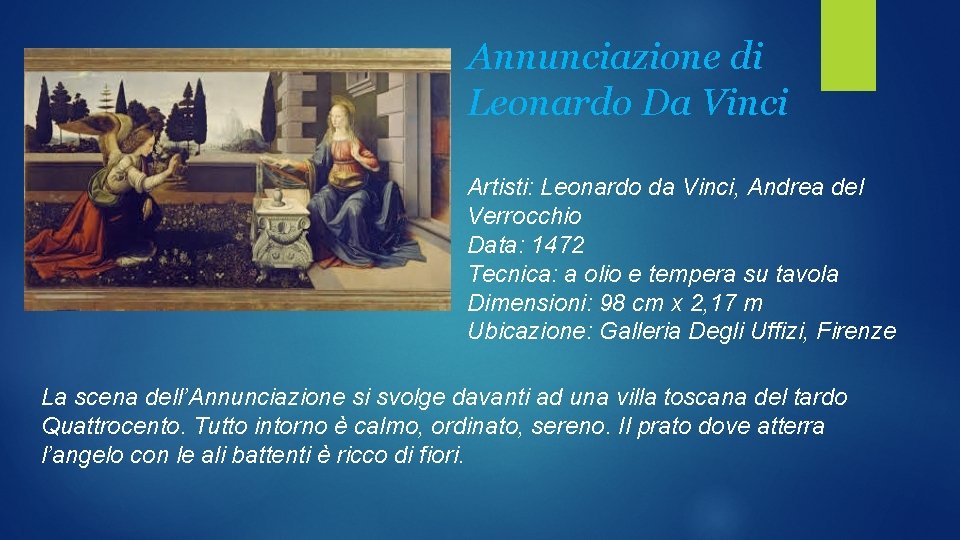 Annunciazione di Leonardo Da Vinci

Artisti: Leonardo da Vinci, Andrea del Verrocchio
Data: 1472
Tecnica: a olio e tempera su tavola
Dimensioni: 98 cm x 2,17 m
Ubicazione: Galleria Degli Uffizi, Firenze

La scena dell'Annunciazione si svolge davanti ad una villa toscana del tardo Quattrocento. Tutto intorno è calmo, ordinato, sereno. Il prato dove atterra l'angelo con le ali battenti è ricco di fiori.